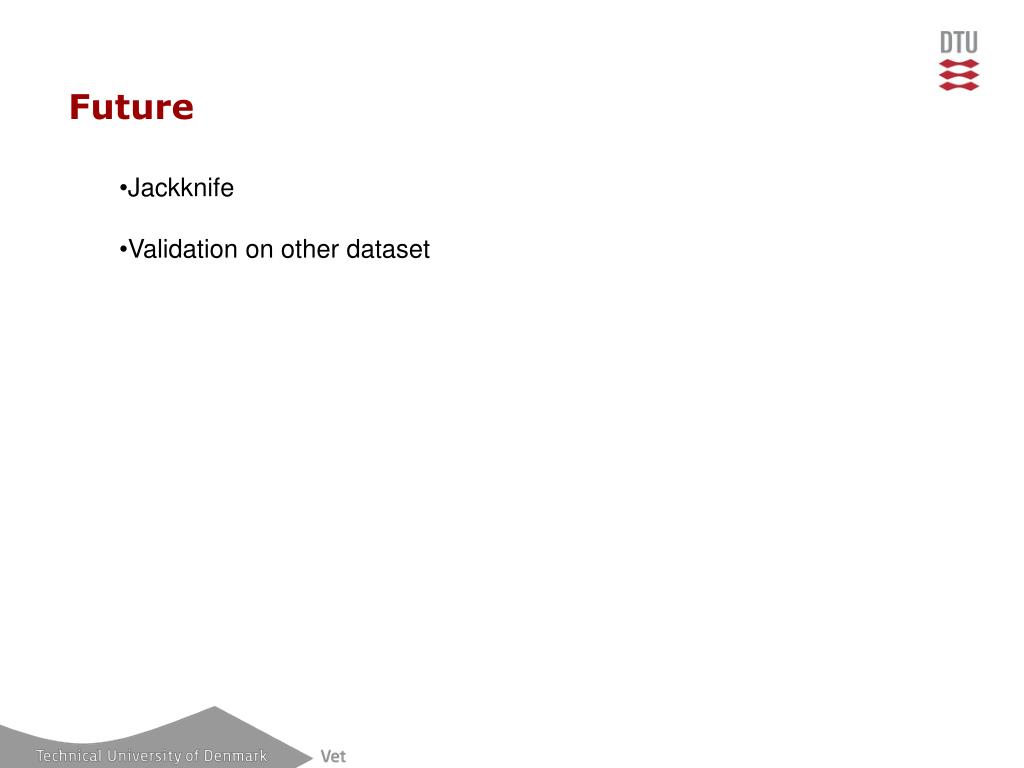 DTU

Future

• Jackknife

• Validation on other dataset

Technical University of Denmark

Vet